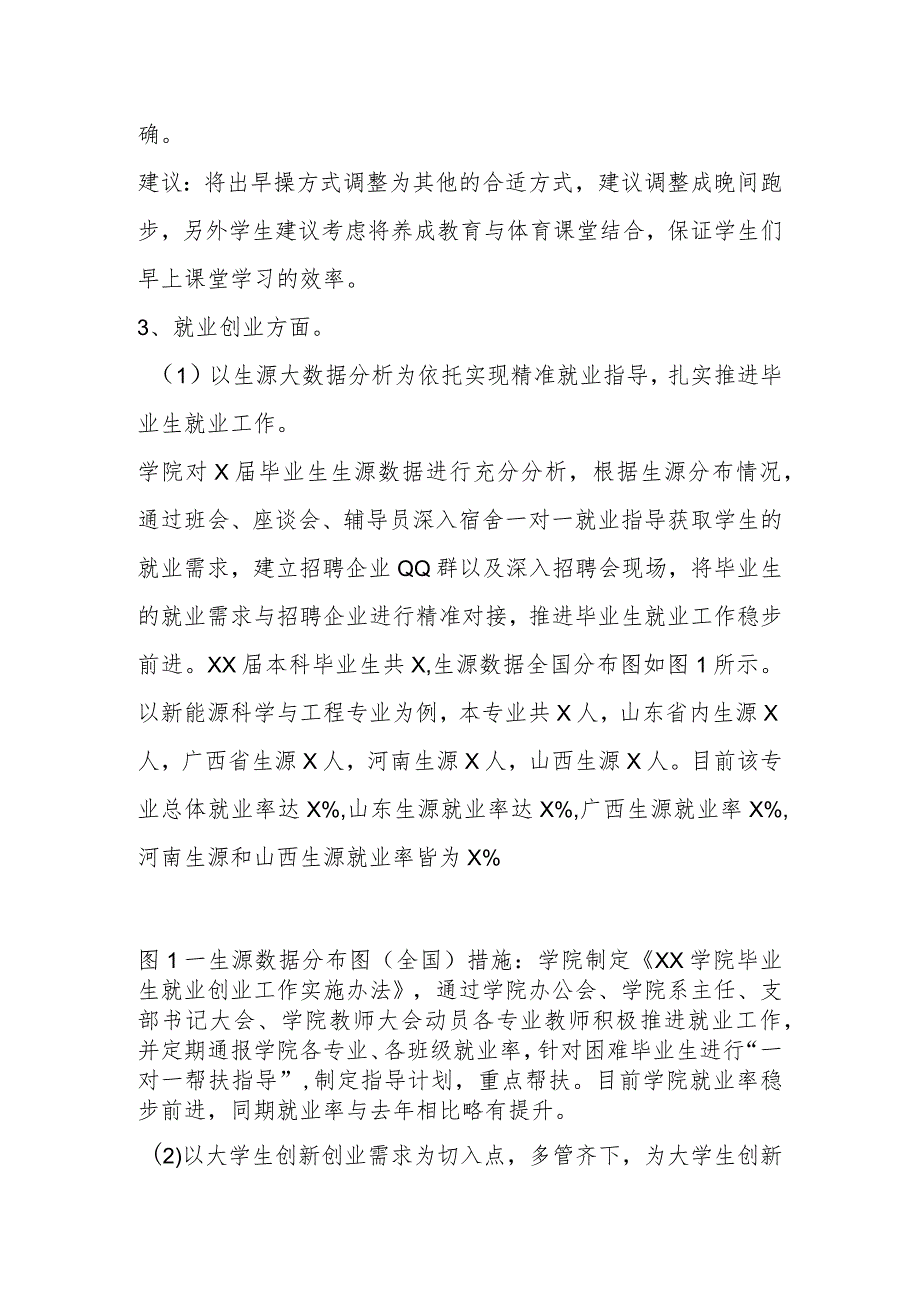 确。

建议：将出早操方式调整为其他的合适方式，建议调整成晚间跑步，另外学生建议考虑将养成教育与体育课堂结合，保证学生们早上课堂学习的效率。

3、就业创业方面。

（1）以生源大数据分析为依托实现精准就业指导，扎实推进毕业生就业工作。

学院对X届毕业生生源数据进行充分分析，根据生源分布情况，通过班会、座谈会、辅导员深入宿舍一对一就业指导获取学生的就业需求，建立招聘企业QQ群以及深入招聘会现场，将毕业生的就业需求与招聘企业进行精准对接，推进毕业生就业工作稳步前进。XX届本科毕业生共X,生源数据全国分布图如图1所示。以新能源科学与工程专业为例，本专业共X人，山东省内生源X人，广西省生源X人，河南生源X人，山西生源X人。目前该专业总体就业率达X%,山东生源就业率达X%,广西生源就业率X%,河南生源和山西生源就业率皆为X%

图1一生源数据分布图（全国）措施：学院制定《XX学院毕业生就业创业工作实施办法》，通过学院办公会、学院系主任、支部书记大会、学院教师大会动员各专业教师积极推进就业工作，并定期通报学院各专业、各班级就业率，针对困难毕业生进行“一对一帮扶指导”，制定指导计划，重点帮扶。目前学院就业率稳步前进，同期就业率与去年相比略有提升。

(2)以大学生创新创业需求为切入点，多管齐下，为大学生创新